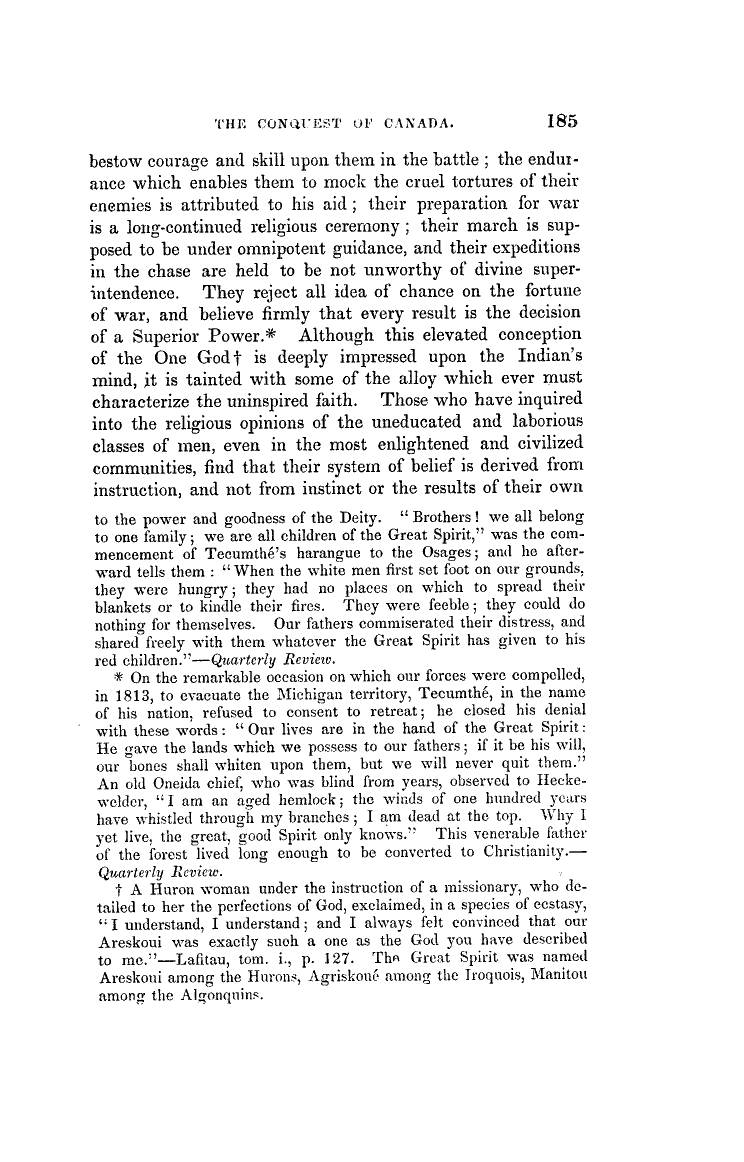 THE CONQUEST OF CANADA. 185

bestow courage and skill upon them in the battle; the endurance which enables them to mock the cruel tortures of their enemies is attributed to his aid; their preparation for war is a long-continued religious ceremony; their march is supposed to be under omnipotent guidance, and their expeditions in the chase are held to be not unworthy of divine superintendence. They reject all idea of chance on the fortune of war, and believe firmly that every result is the decision of a Superior Power.* Although this elevated conception of the One God† is deeply impressed upon the Indian's mind, it is tainted with some of the alloy which ever must characterize the uninspired faith. Those who have inquired into the religious opinions of the uneducated and laborious classes of men, even in the most enlightened and civilized communities, find that their system of belief is derived from instruction, and not from instinct or the results of their own

to the power and goodness of the Deity. "Brothers! we all belong to one family; we are all children of the Great Spirit," was the commencement of Tecumthé's harangue to the Osages; and he afterward tells them: "When the white men first set foot on our grounds, they were hungry; they had no places on which to spread their blankets or to kindle their fires. They were feeble; they could do nothing for themselves. Our fathers commiserated their distress, and shared freely with them whatever the Great Spirit has given to his red children."—Quarterly Review.

* On the remarkable occasion on which our forces were compelled, in 1813, to evacuate the Michigan territory, Tecumthé, in the name of his nation, refused to consent to retreat; he closed his denial with these words: "Our lives are in the hand of the Great Spirit: He gave the lands which we possess to our fathers; if it be his will, our bones shall whiten upon them, but we will never quit them." An old Oneida chief, who was blind from years, observed to Heckewelder, "I am an aged hemlock; the winds of one hundred years have whistled through my branches; I am dead at the top. Why I yet live, the great, good Spirit only knows." This venerable father of the forest lived long enough to be converted to Christianity.—Quarterly Review.

† A Huron woman under the instruction of a missionary, who detailed to her the perfections of God, exclaimed, in a species of ecstasy, "I understand, I understand; and I always felt convinced that our Areskoui was exactly such a one as the God you have described to me."—Lafitau, tom. i., p. 127. The Great Spirit was named Areskoui among the Hurons, Agriskoué among the Iroquois, Manitou among the Algonquins.